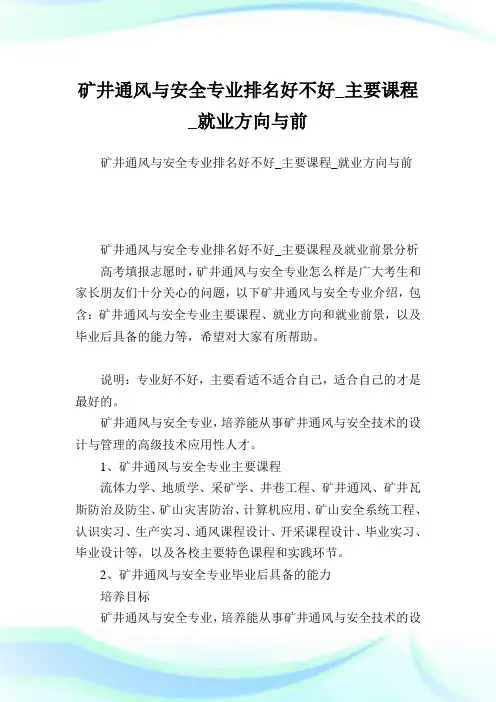 矿井通风与安全专业排名好不好_主要课程_就业方向与前

矿井通风与安全专业排名好不好_主要课程_就业方向与前

矿井通风与安全专业排名好不好_主要课程及就业前景分析

高考填报志愿时，矿井通风与安全专业怎么样是广大考生和家长朋友们十分关心的问题，以下矿井通风与安全专业介绍，包含：矿井通风与安全专业主要课程、就业方向和就业前景，以及毕业后具备的能力等，希望对大家有所帮助。

说明：专业好不好，主要看适不适合自己，适合自己的才是最好的。

矿井通风与安全专业，培养能从事矿井通风与安全技术的设计与管理的高级技术应用性人才。

1、矿井通风与安全专业主要课程

流体力学、地质学、采矿学、井巷工程、矿井通风、矿井瓦斯防治及防尘、矿山灾害防治、计算机应用、矿山安全系统工程、认识实习、生产实习、通风课程设计、开采课程设计、毕业实习、毕业设计等，以及各校主要特色课程和实践环节。

2、矿井通风与安全专业毕业后具备的能力

培养目标

矿井通风与安全专业，培养能从事矿井通风与安全技术的设